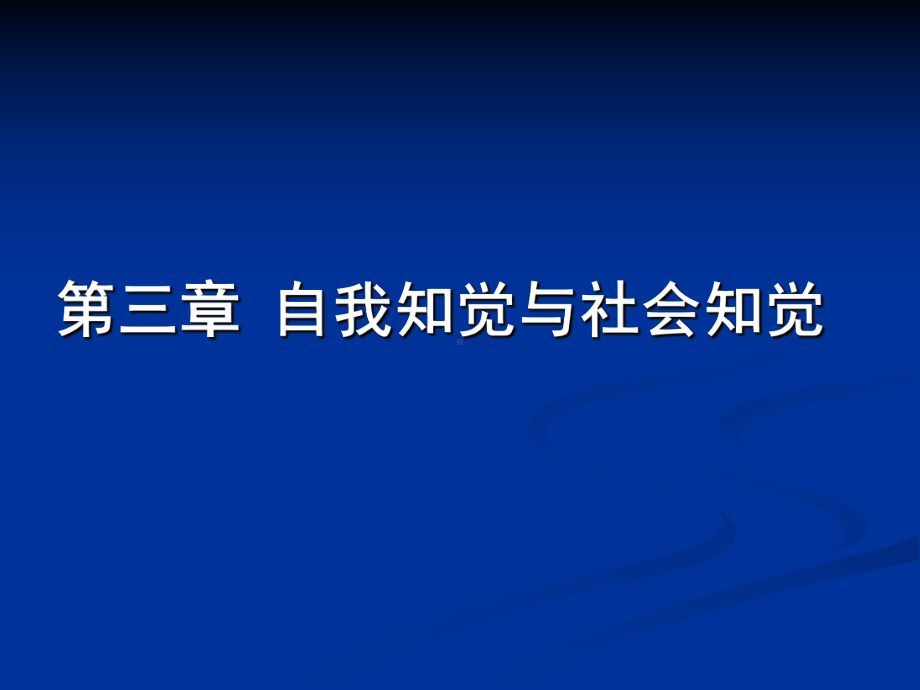 第三章 自我知觉与社会知觉